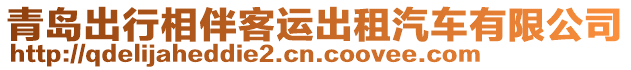 青岛出行相伴客运出租汽车有限公司
http://qdelijaheddie2.cn.coovee.com